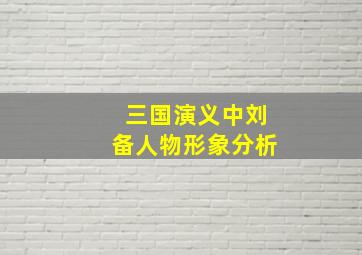 三国演义中刘备人物形象分析